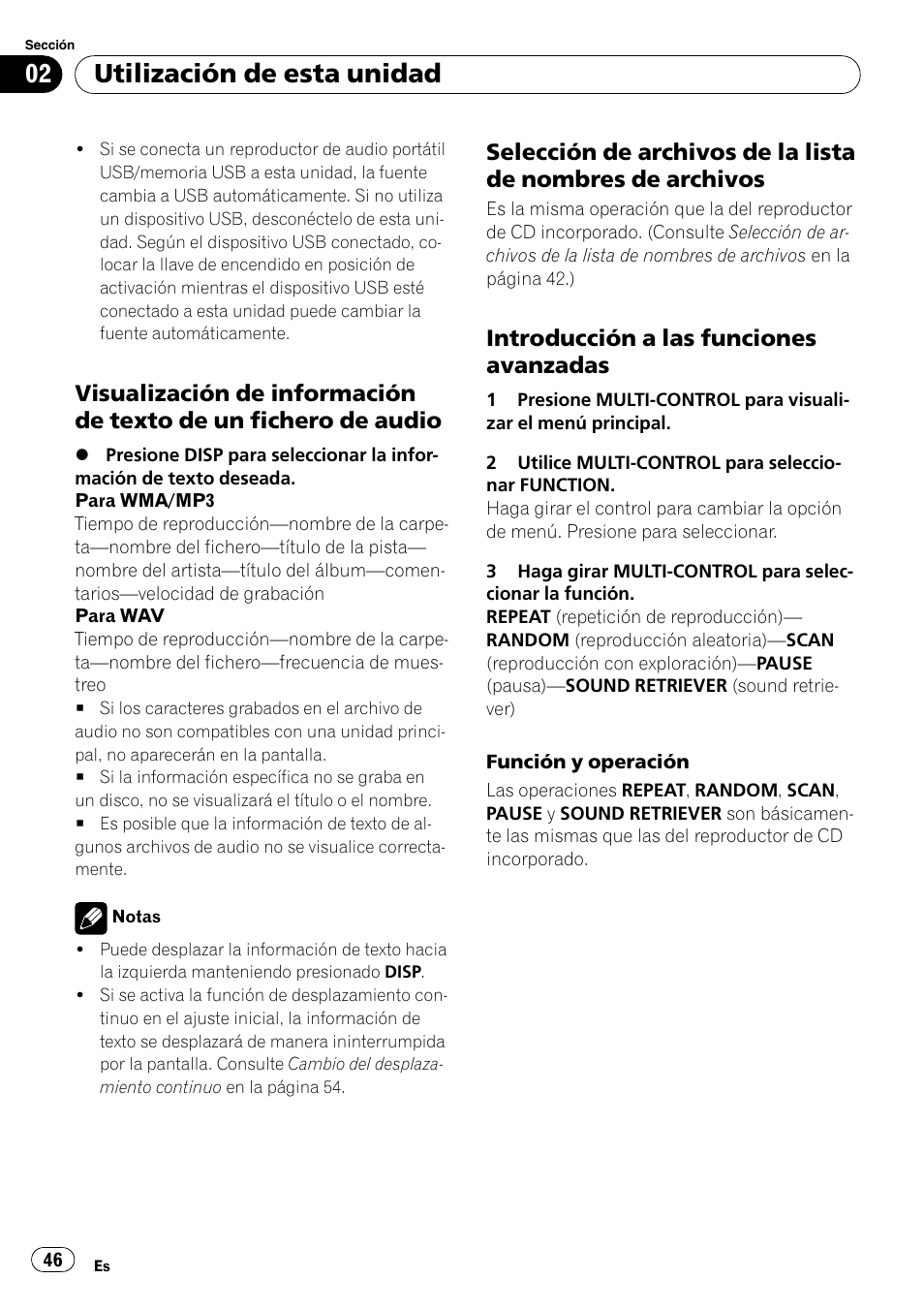 Sección

02 Utilización de esta unidad

• Si se conecta un reproductor de audio portátil USB/memoria USB a esta unidad, la fuente cambia a USB automáticamente. Si no utiliza un dispositivo USB, desconéctelo de esta unidad. Según el dispositivo USB conectado, colocar la llave de encendido en posición de activación mientras el dispositivo USB esté conectado a esta unidad puede cambiar la fuente automáticamente.

Visualización de información de texto de un fichero de audio

● Presione DISP para seleccionar la información de texto deseada.
Para WMA/MP3
Tiempo de reproducción—nombre de la carpeta—nombre del fichero—título de la pista—nombre del artista—título del álbum—comentarios—velocidad de grabación
Para WAV
Tiempo de reproducción—nombre de la carpeta—nombre del fichero—frecuencia de muestreo
■ Si los caracteres grabados en el archivo de audio no son compatibles con una unidad principal, no aparecerán en la pantalla.
■ Si la información específica no se graba en un disco, no se visualizará el título o el nombre.
■ Es posible que la información de texto de algunos archivos de audio no se visualice correctamente.

Notas
• Puede desplazar la información de texto hacia la izquierda manteniendo presionado DISP.
• Si se activa la función de desplazamiento continuo en el ajuste inicial, la información de texto se desplazará de manera ininterrumpida por la pantalla. Consulte Cambio del desplazamiento continuo en la página 54.

Selección de archivos de la lista de nombres de archivos
Es la misma operación que la del reproductor de CD incorporado. (Consulte Selección de archivos de la lista de nombres de archivos en la página 42.)

Introducción a las funciones avanzadas

1 Presione MULTI-CONTROL para visualizar el menú principal.

2 Utilice MULTI-CONTROL para seleccionar FUNCTION.
Haga girar el control para cambiar la opción de menú. Presione para seleccionar.

3 Haga girar MULTI-CONTROL para seleccionar la función.
REPEAT (repetición de reproducción)—RANDOM (reproducción aleatoria)—SCAN (reproducción con exploración)—PAUSE (pausa)—SOUND RETRIEVER (sound retriever)

Función y operación
Las operaciones REPEAT, RANDOM, SCAN, PAUSE y SOUND RETRIEVER son básicamente las mismas que las del reproductor de CD incorporado.

46 Es